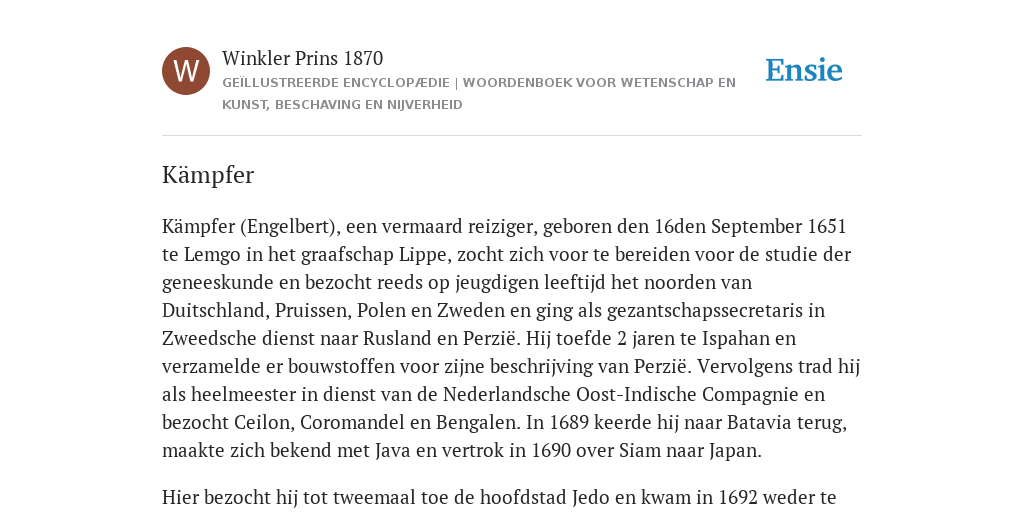 W

Winkler Prins 1870

GEÏLLUSTREERDE ENCYCLOPÆDIE | WOORDENBOEK VOOR WETENSCHAP EN KUNST, BESCHAVING EN NIJVERHEID

Ensie

Kämpfer

Kämpfer (Engelbert), een vermaard reiziger, geboren den 16den September 1651 te Lemgo in het graafschap Lippe, zocht zich voor te bereiden voor de studie der geneeskunde en bezocht reeds op jeugdigen leeftijd het noorden van Duitschland, Pruissen, Polen en Zweden en ging als gezantschapssecretaris in Zweedsche dienst naar Rusland en Perzië. Hij toefde 2 jaren te Ispahan en verzamelde er bouwstoffen voor zijne beschrijving van Perzië. Vervolgens trad hij als heelmeester in dienst van de Nederlandsche Oost-Indische Compagnie en bezocht Ceilon, Coromandel en Bengalen. In 1689 keerde hij naar Batavia terug, maakte zich bekend met Java en vertrok in 1690 over Siam naar Japan.

Hier bezocht hij tot tweemaal toe de hoofdstad Jedo en kwam in 1692 weder te